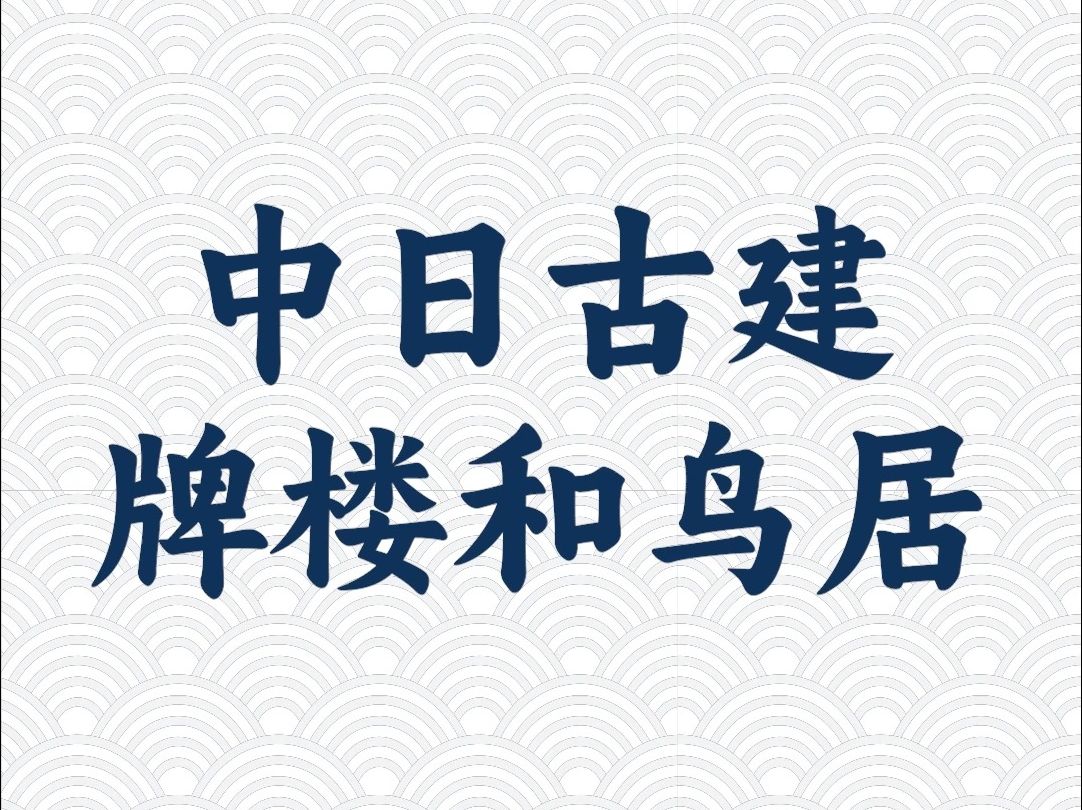 中日古建
牌楼和鸟居